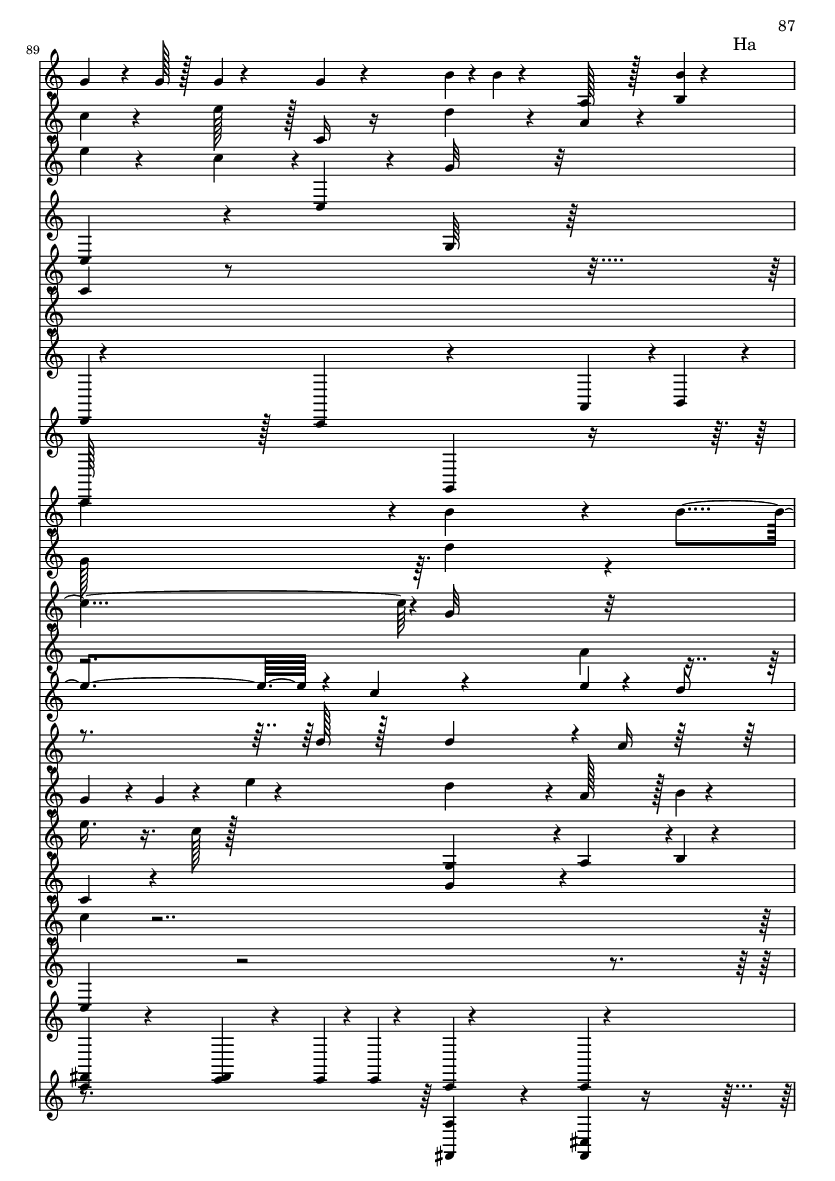 87

Ha

89